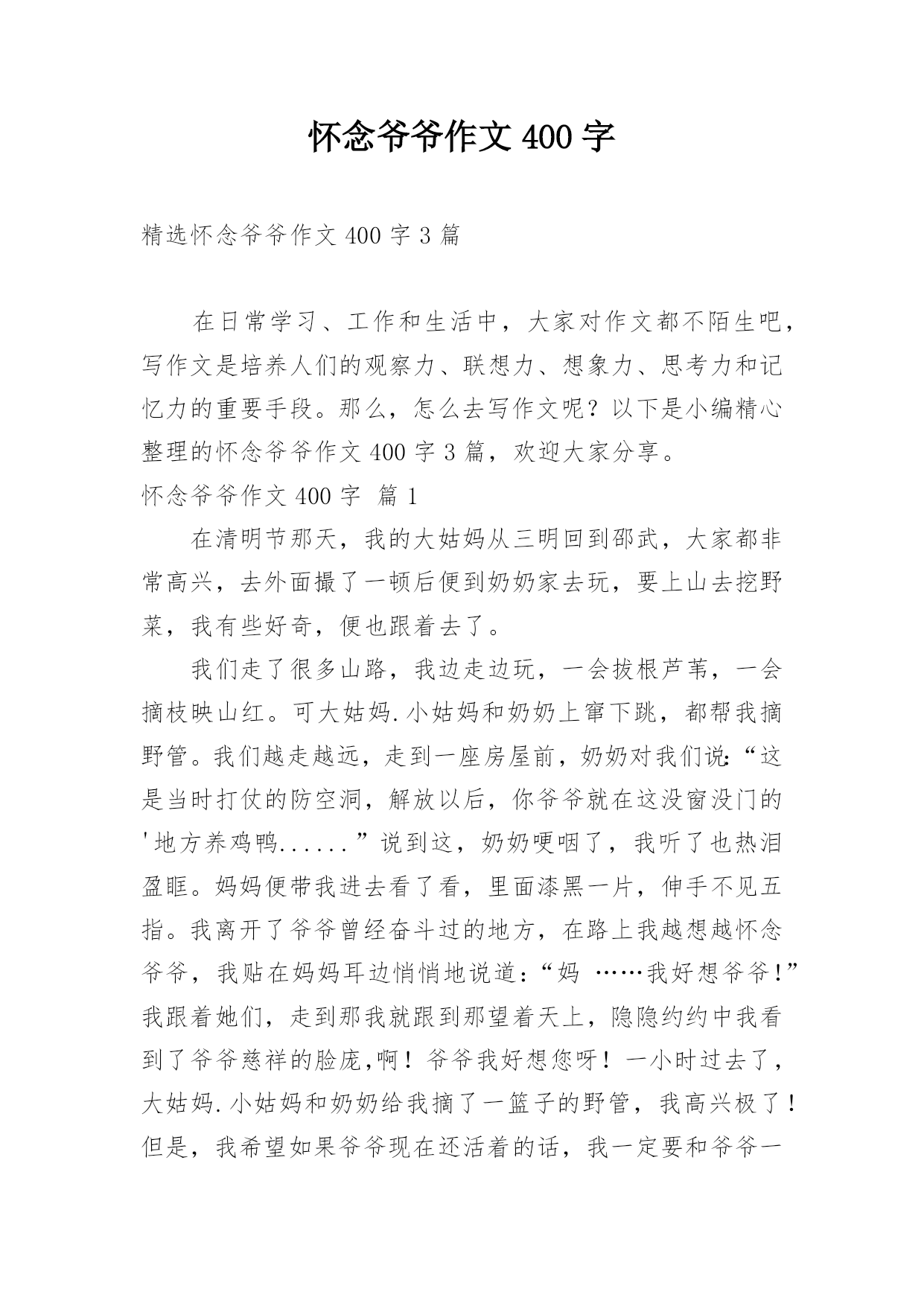 怀念爷爷作文 400 字

精选怀念爷爷作文 400 字 3 篇

在日常学习、工作和生活中，大家对作文都不陌生吧，写作文是培养人们的观察力、联想力、想象力、思考力和记忆力的重要手段。那么，怎么去写作文呢？以下是小编精心整理的怀念爷爷作文 400 字 3 篇，欢迎大家分享。

怀念爷爷作文 400 字 篇 1

在清明节那天，我的大姑妈从三明回到邵武，大家都非常高兴，去外面撮了一顿后便到奶奶家去玩，要上山去挖野菜，我有些好奇，便也跟着去了。

我们走了很多山路，我边走边玩，一会拔根芦苇，一会摘枝映山红。可大姑妈.小姑妈和奶奶上窜下跳，都帮我摘野管。我们越走越远，走到一座房屋前，奶奶对我们说:“这是当时打仗的防空洞，解放以后，你爷爷就在这没窗没门的'地方养鸡鸭......”说到这，奶奶哽咽了，我听了也热泪盈眶。妈妈便带我进去看了看，里面漆黑一片，伸手不见五指。我离开了爷爷曾经奋斗过的地方，在路上我越想越怀念爷爷，我贴在妈妈耳边悄悄地说道：“妈 ……我好想爷爷!”我跟着她们，走到那我就跟到那望着天上，隐隐约约中我看到了爷爷慈祥的脸庞,啊！爷爷我好想您呀！一小时过去了，大姑妈.小姑妈和奶奶给我摘了一篮子的野管，我高兴极了！但是，我希望如果爷爷现在还活着的话，我一定要和爷爷一